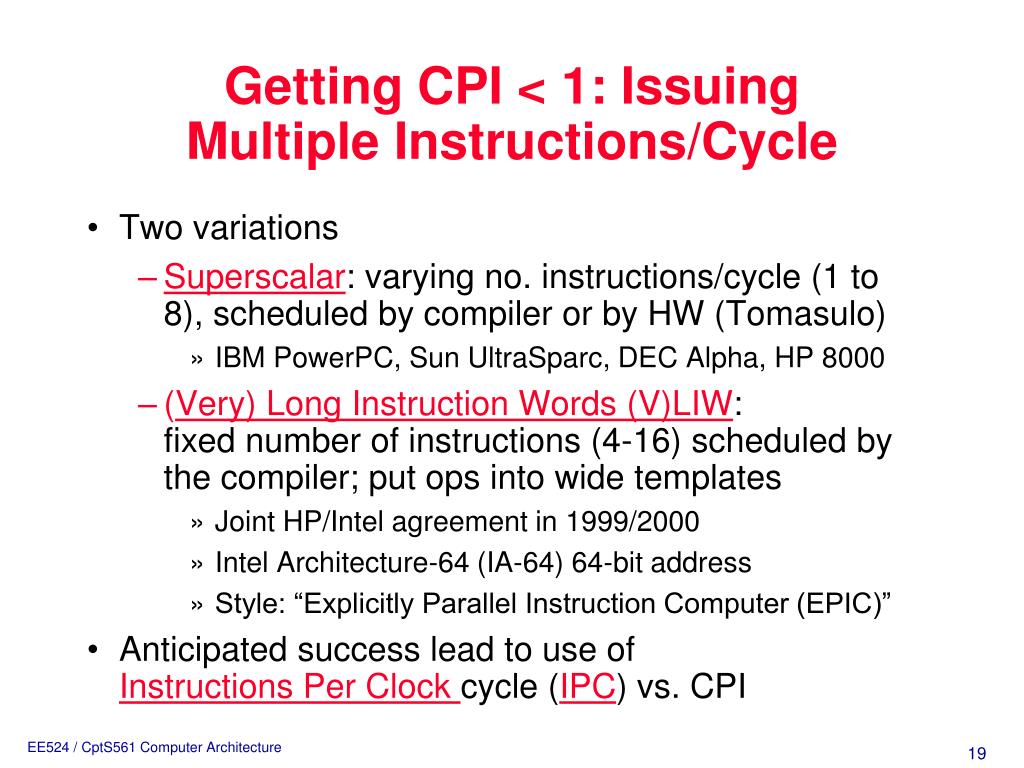 Getting CPI < 1: Issuing Multiple Instructions/Cycle

• Two variations

– Superscalar: varying no. instructions/cycle (1 to 8), scheduled by compiler or by HW (Tomasulo)

» IBM PowerPC, Sun UltraSparc, DEC Alpha, HP 8000

– (Very) Long Instruction Words (V)LIW: fixed number of instructions (4-16) scheduled by the compiler; put ops into wide templates

» Joint HP/Intel agreement in 1999/2000

» Intel Architecture-64 (IA-64) 64-bit address

» Style: “Explicitly Parallel Instruction Computer (EPIC)”

• Anticipated success lead to use of Instructions Per Clock cycle (IPC) vs. CPI

EE524 / CptS561 Computer Architecture

19